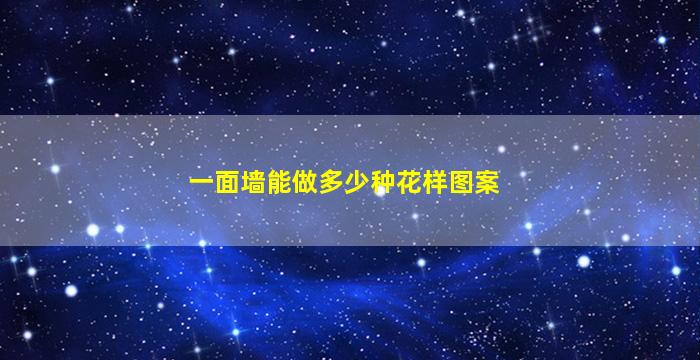 一面墙能做多少种花样图案